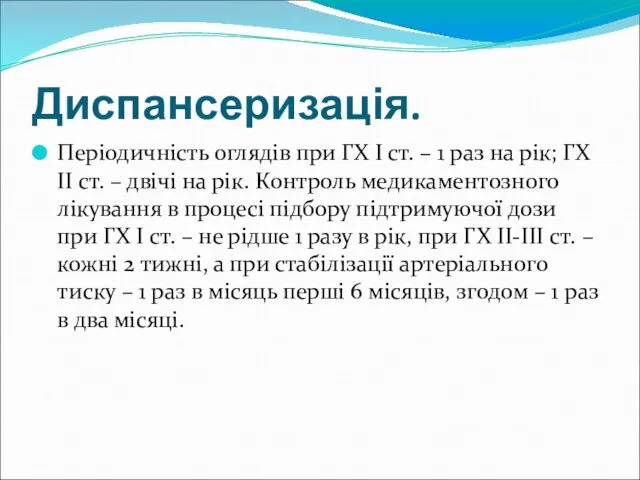 Диспансеризація.

Періодичність оглядів при ГХ I ст. – 1 раз на рік; ГХ II ст. – двічі на рік. Контроль медикаментозного лікування в процесі підбору підтримуючої дози при ГХ I ст. – не рідше 1 разу в рік, при ГХ II-III ст. – кожні 2 тижні, а при стабілізації артеріального тиску – 1 раз в місяць перші 6 місяців, згодом – 1 раз в два місяці.